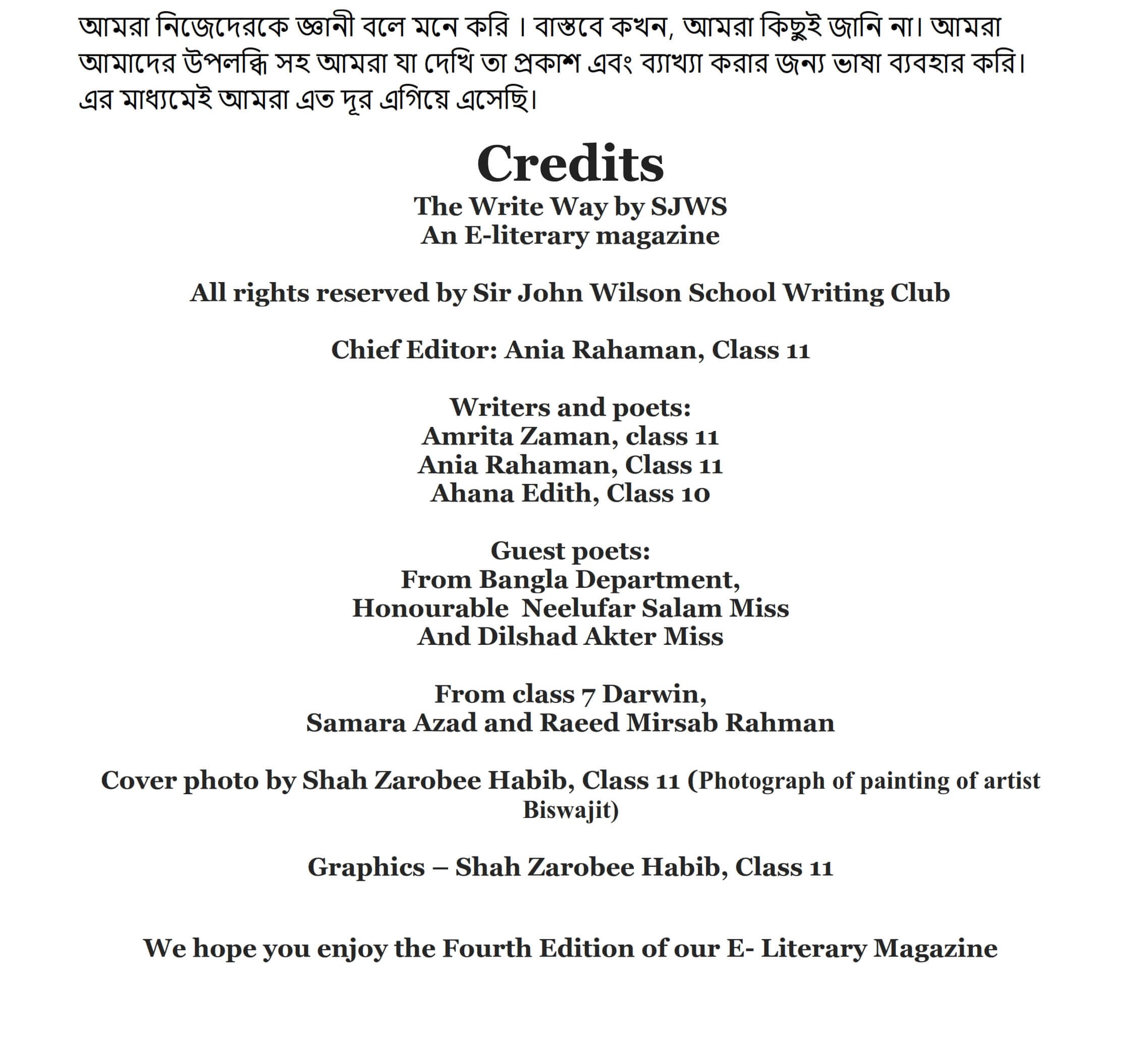 আমরা নিজেদেরকে জ্ঞানী বলে মনে করি । বাস্তবে কখন, আমরা কিছুই জানি না। আমরা আমাদের উপলব্ধি সহ আমরা যা দেখি তা প্রকাশ এবং ব্যাখ্যা করার জন্য ভাষা ব্যবহার করি। এর মাধ্যমেই আমরা এত দূর এগিয়ে এসেছি।

Credits
The Write Way by SJWS
An E-literary magazine

All rights reserved by Sir John Wilson School Writing Club

Chief Editor: Ania Rahaman, Class 11

Writers and poets:
Amrita Zaman, class 11
Ania Rahaman, Class 11
Ahana Edith, Class 10

Guest poets:
From Bangla Department,
Honourable Neelufar Salam Miss
And Dilshad Akter Miss

From class 7 Darwin,
Samara Azad and Raeed Mirsab Rahman

Cover photo by Shah Zarobee Habib, Class 11 (Photograph of painting of artist Biswajit)

Graphics – Shah Zarobee Habib, Class 11

We hope you enjoy the Fourth Edition of our E- Literary Magazine